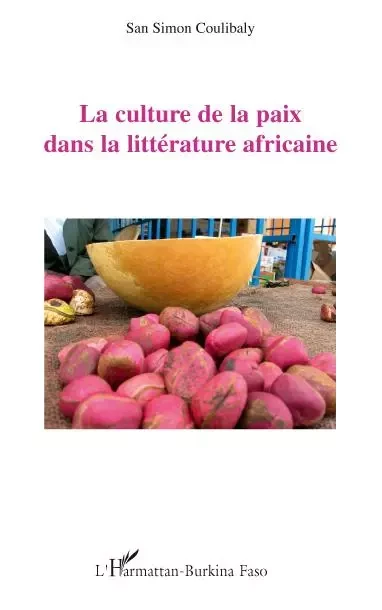 San Simon Coulibaly

La culture de la paix dans la littérature africaine

L'Harmattan-Burkina Faso